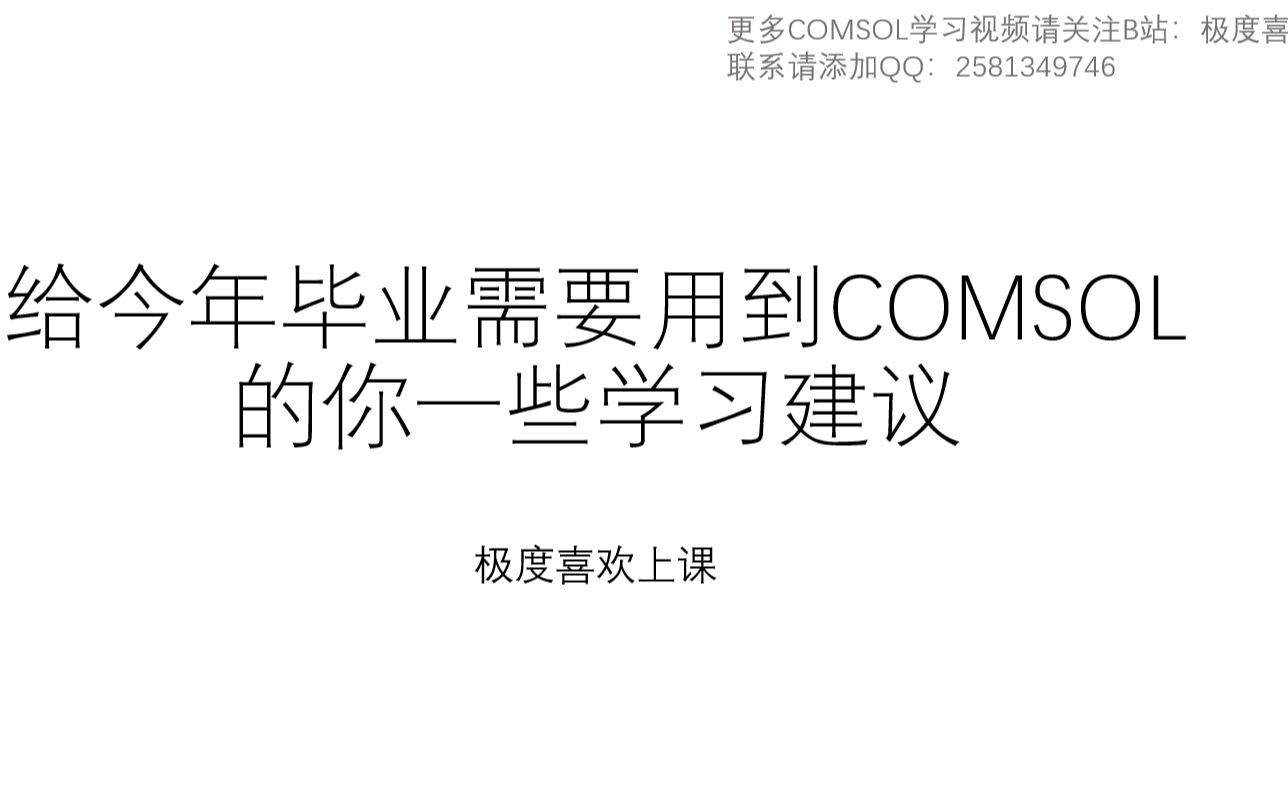 更多COMSOL学习视频请关注B站：极度喜
联系请添加QQ：2581349746

给今年毕业需要用到COMSOL的你一些学习建议

极度喜欢上课